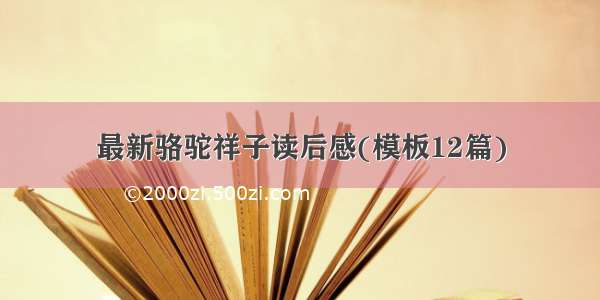 最新骆驼祥子读后感(模板12篇)

©2000zi.500zi.com